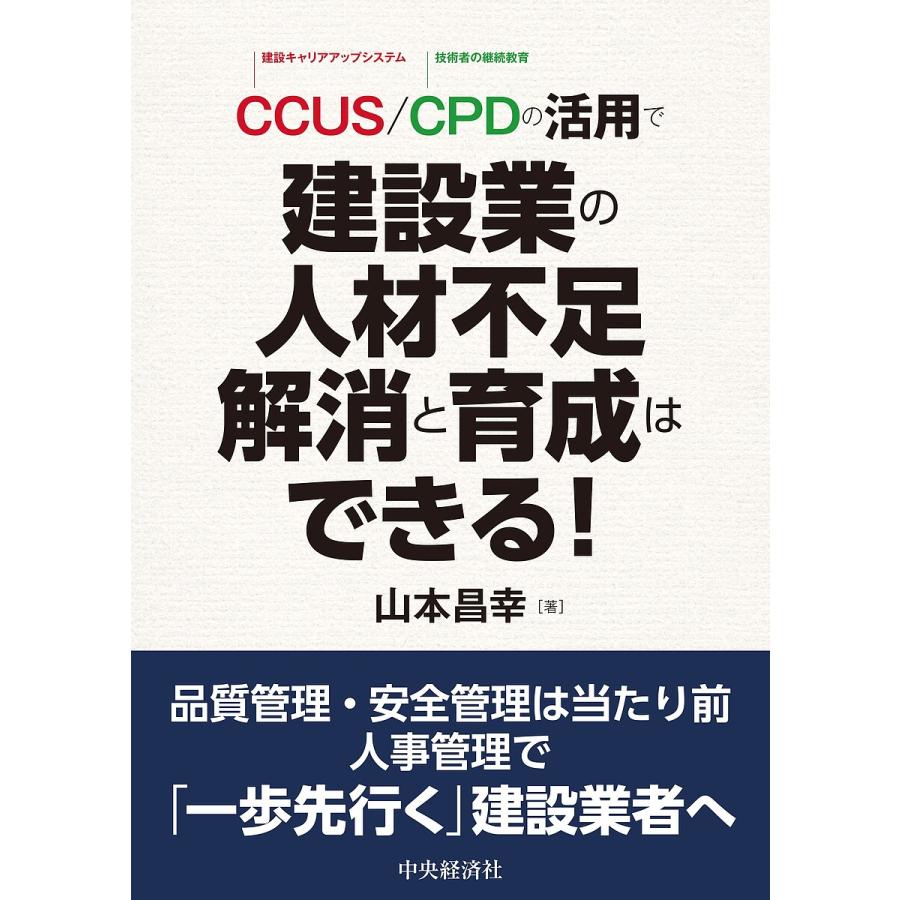 建設キャリアアップシステム
技術者の継続教育

CCUS/CPDの活用で

建設業の人材不足解消と育成はできる！

山本昌幸［著］

品質管理・安全管理は当たり前
人事管理で
「一歩先行く」建設業者へ

中央経済社